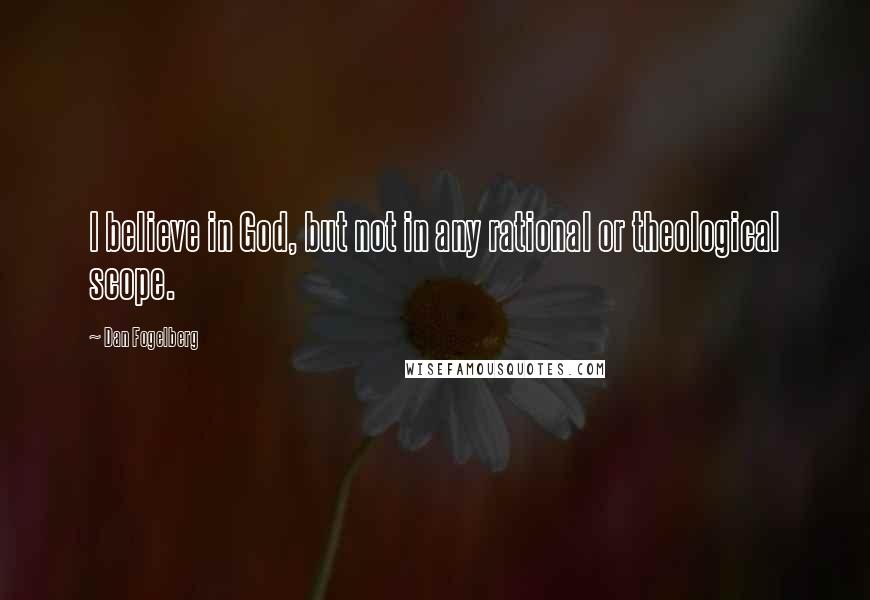 I believe in God, but not in any rational or theological scope.

~ Dan Fogelberg

WISEFAMOUSQUOTES.COM